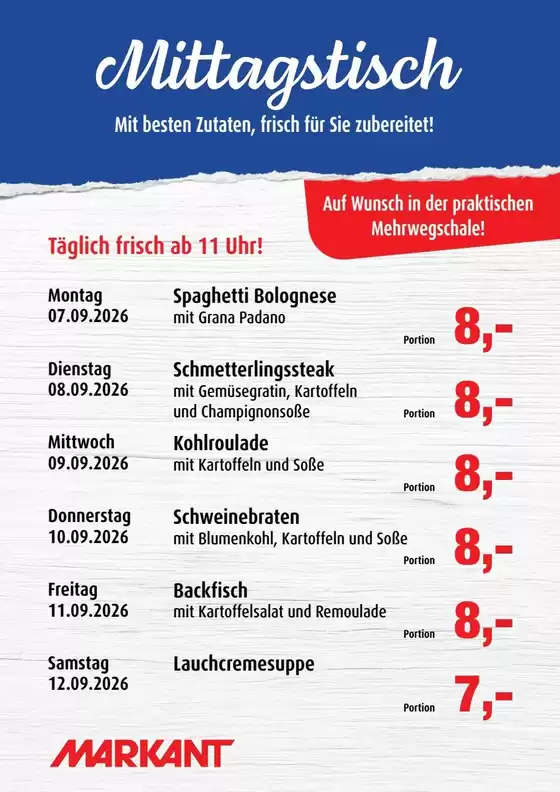 Mittagstisch

Mit besten Zutaten, frisch für Sie zubereitet!

Auf Wunsch in der praktischen Mehrwegschale!

Täglich frisch ab 11 Uhr!

Montag
07.09.2026
Spaghetti Bolognese
mit Grana Padano
Portion 8,-

Dienstag
08.09.2026
Schmetterlingssteak
mit Gemüsegratin, Kartoffeln und Champignonsoße
Portion 8,-

Mittwoch
09.09.2026
Kohlroulade
mit Kartoffeln und Soße
Portion 8,-

Donnerstag
10.09.2026
Schweinebraten
mit Blumenkohl, Kartoffeln und Soße
Portion 8,-

Freitag
11.09.2026
Backfisch
mit Kartoffelsalat und Remoulade
Portion 8,-

Samstag
12.09.2026
Lauchcremesuppe
Portion 7,-

MARKANT